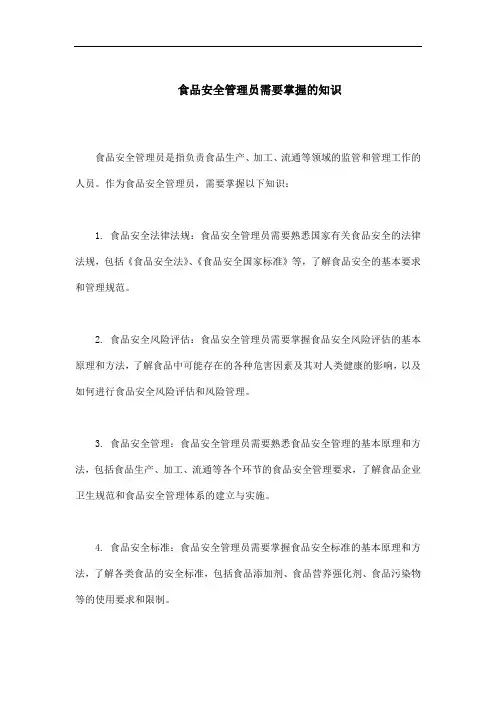 食品安全管理员需要掌握的知识

食品安全管理员是指负责食品生产、加工、流通等领域的监管和管理工作的人员。作为食品安全管理员，需要掌握以下知识：

1. 食品安全法律法规：食品安全管理员需要熟悉国家有关食品安全的法律法规，包括《食品安全法》、《食品安全国家标准》等，了解食品安全的基本要求和管理规范。

2. 食品安全风险评估：食品安全管理员需要掌握食品安全风险评估的基本原理和方法，了解食品中可能存在的各种危害因素及其对人类健康的影响，以及如何进行食品安全风险评估和风险管理。

3. 食品安全管理：食品安全管理员需要熟悉食品安全管理的基本原理和方法，包括食品生产、加工、流通等各个环节的食品安全管理要求，了解食品企业卫生规范和食品安全管理体系的建立与实施。

4. 食品安全标准：食品安全管理员需要掌握食品安全标准的基本原理和方法，了解各类食品的安全标准，包括食品添加剂、食品营养强化剂、食品污染物等的使用要求和限制。